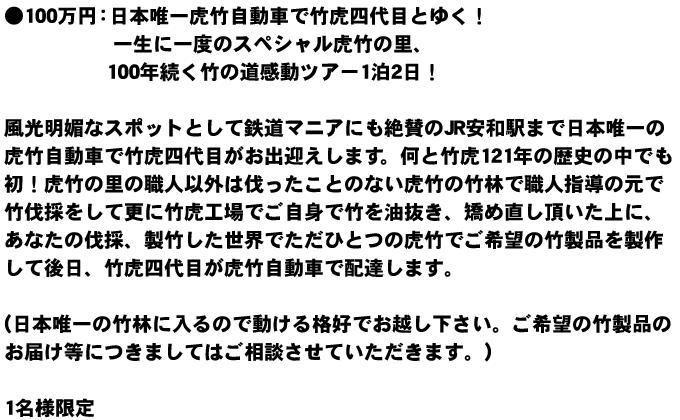 ●100万円：日本唯一虎竹自動車で竹虎四代目とゆく！
一生に一度のスペシャル虎竹の里、
100年続く竹の道感動ツアー1泊2日！

風光明媚なスポットとして鉄道マニアにも絶賛のJR安和駅まで日本唯一の虎竹自動車で竹虎四代目がお出迎えします。何と竹虎121年の歴史の中でも初！虎竹の里の職人以外は伐ったことのない虎竹の竹林で職人指導の元で竹伐採をして更に竹虎工場でご自身で竹を油抜き、矯め直し頂いた上に、あなたの伐採、製竹した世界でただひとつの虎竹でご希望の竹製品を製作して後日、竹虎四代目が虎竹自動車で配達します。

（日本唯一の竹林に入るので動ける格好でお越し下さい。ご希望の竹製品のお届け等につきましてはご相談させていただきます。）

1名様限定